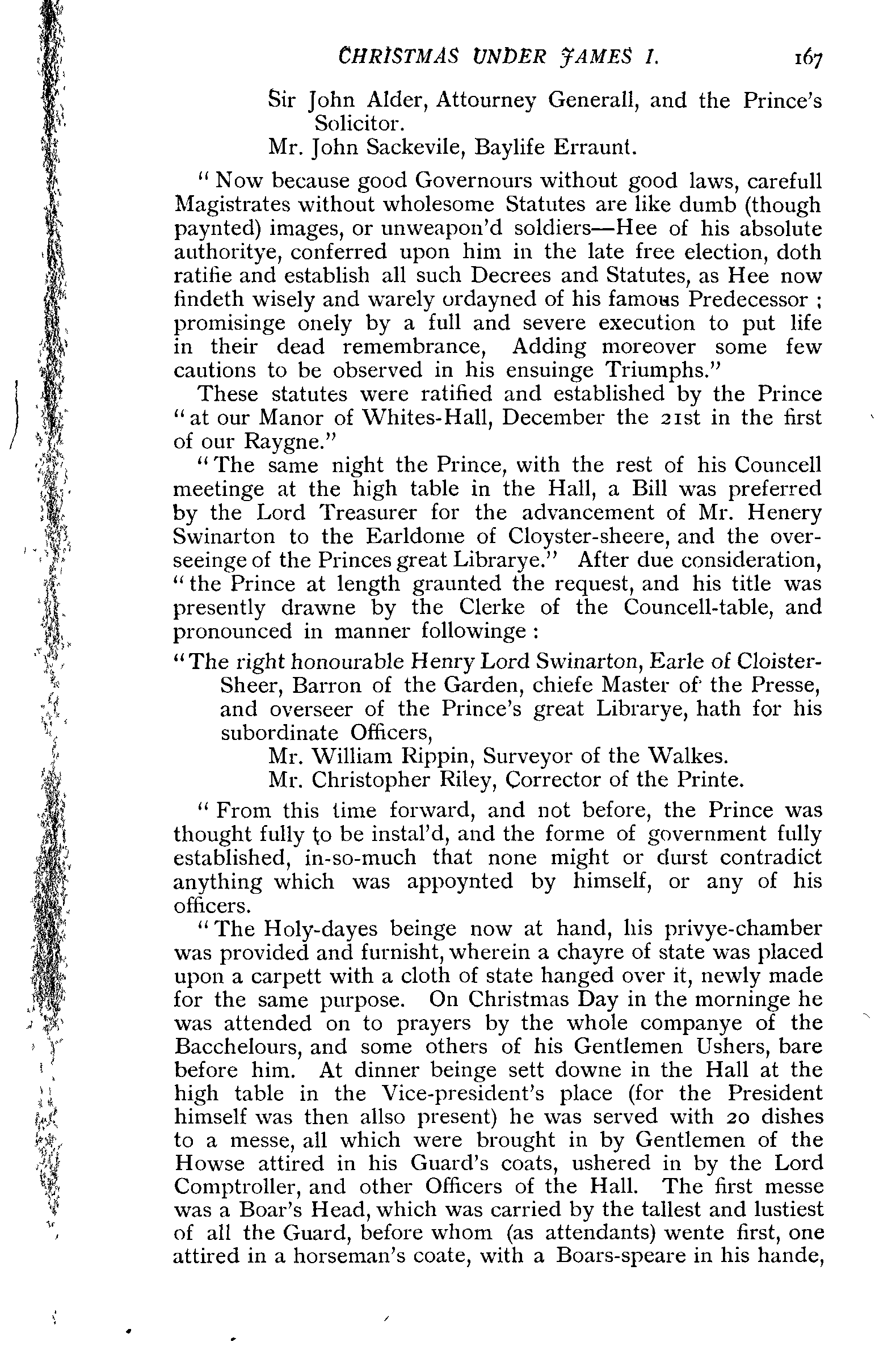 CHRISTMAS UNDER JAMES I. 167

Sir John Alder, Attourney Generall, and the Prince's Solicitor.

Mr. John Sackevile, Baylife Erraunt.

"Now because good Governours without good laws, carefull Magistrates without wholesome Statutes are like dumb (though paynted) images, or unweapon'd soldiers—Hee of his absolute authoritye, conferred upon him in the late free election, doth ratifie and establish all such Decrees and Statutes, as Hee now findeth wisely and warely ordayned of his famous Predecessor; promisinge onely by a full and severe execution to put life in their dead remembrance, Adding moreover some few cautions to be observed in his ensuinge Triumphs."

These statutes were ratified and established by the Prince "at our Manor of Whites-Hall, December the 21st in the first of our Raygne."

"The same night the Prince, with the rest of his Councell meetinge at the high table in the Hall, a Bill was preferred by the Lord Treasurer for the advancement of Mr. Henery Swinarton to the Earldome of Cloyster-sheere, and the overseeinge of the Princes great Librarye." After due consideration, "the Prince at length graunted the request, and his title was presently drawne by the Clerke of the Councell-table, and pronounced in manner followinge:

"The right honourable Henry Lord Swinarton, Earle of Cloister-Sheer, Barron of the Garden, chiefe Master of the Presse, and overseer of the Prince's great Librarye, hath for his subordinate Officers,

Mr. William Rippin, Surveyor of the Walkes.

Mr. Christopher Riley, Corrector of the Printe.

"From this time forward, and not before, the Prince was thought fully to be instal'd, and the forme of government fully established, in-so-much that none might or durst contradict anything which was appoynted by himself, or any of his officers.

"The Holy-dayes beinge now at hand, his privye-chamber was provided and furnisht, wherein a chayre of state was placed upon a carpett with a cloth of state hanged over it, newly made for the same purpose. On Christmas Day in the morninge he was attended on to prayers by the whole companye of the Bacchelours, and some others of his Gentlemen Ushers, bare before him. At dinner beinge sett downe in the Hall at the high table in the Vice-president's place (for the President himself was then allso present) he was served with 20 dishes to a messe, all which were brought in by Gentlemen of the Howse attired in his Guard's coats, ushered in by the Lord Comptroller, and other Officers of the Hall. The first messe was a Boar's Head, which was carried by the tallest and lustiest of all the Guard, before whom (as attendants) wente first, one attired in a horseman's coate, with a Boars-speare in his hande,